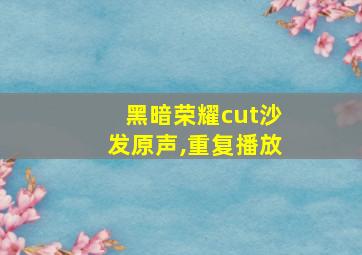 黑暗荣耀cut沙发原声,重复播放